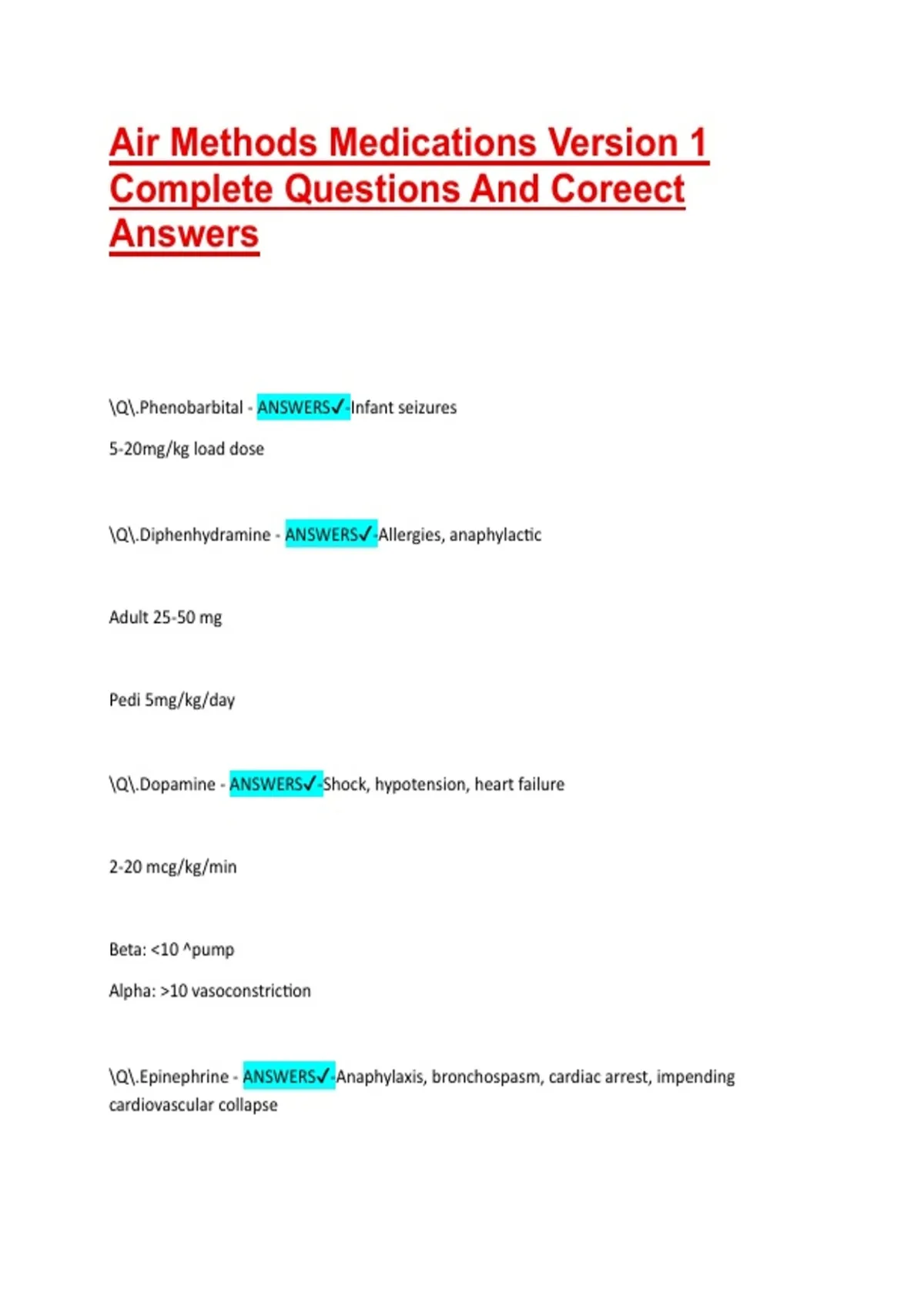 Air Methods Medications Version 1 Complete Questions And Coreect Answers

\Q\.Phenobarbital - ANSWERS✓-Infant seizures

5-20mg/kg load dose

\Q\.Diphenhydramine - ANSWERS✓-Allergies, anaphylactic

Adult 25-50 mg

Pedi 5mg/kg/day

\Q\.Dopamine - ANSWERS✓-Shock, hypotension, heart failure

2-20 mcg/kg/min

Beta: <10 ^pump

Alpha: >10 vasoconstriction

\Q\.Epinephrine - ANSWERS✓-Anaphylaxis, bronchospasm, cardiac arrest, impending cardiovascular collapse